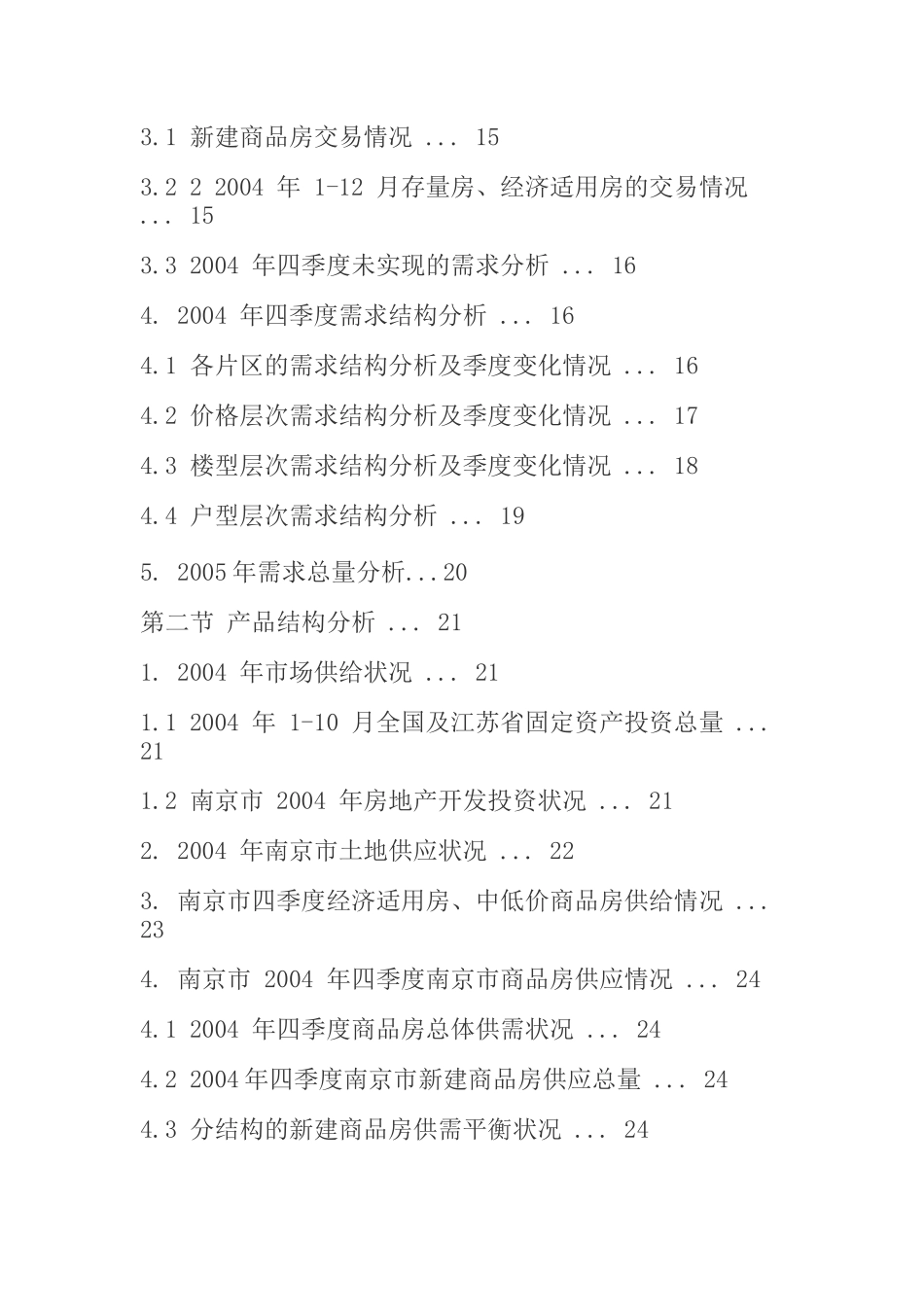 3.1 新建商品房交易情况 ... 15

3.2 2 2004 年 1-12 月存量房、经济适用房的交易情况 ... 15

3.3 2004 年四季度未实现的需求分析 ... 16

4. 2004 年四季度需求结构分析 ... 16

4.1 各片区的需求结构分析及季度变化情况 ... 16

4.2 价格层次需求结构分析及季度变化情况 ... 17

4.3 楼型层次需求结构分析及季度变化情况 ... 18

4.4 户型层次需求结构分析 ... 19

5. 2005年需求总量分析...20

第二节 产品结构分析 ... 21

1. 2004 年市场供给状况 ... 21

1.1 2004 年 1-10 月全国及江苏省固定资产投资总量 ... 21

1.2 南京市 2004 年房地产开发投资状况 ... 21

2. 2004 年南京市土地供应状况 ... 22

3. 南京市四季度经济适用房、中低价商品房供给情况 ... 23

4. 南京市 2004 年四季度南京市商品房供应情况 ... 24

4.1 2004 年四季度商品房总体供需状况 ... 24

4.2 2004年四季度南京市新建商品房供应总量 ... 24

4.3 分结构的新建商品房供需平衡状况 ... 24